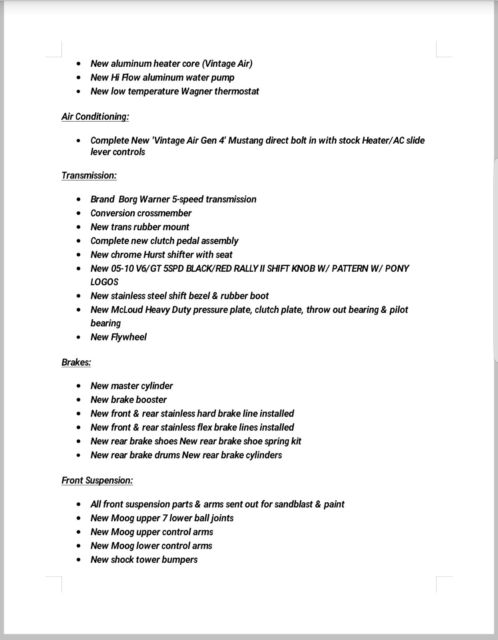 - New aluminum heater core (Vintage Air)
- New Hi Flow aluminum water pump
- New low temperature Wagner thermostat

Air Conditioning:

- Complete New 'Vintage Air Gen 4' Mustang direct bolt in with stock Heater/AC slide lever controls

Transmission:

- Brand Borg Warner 5-speed transmission
- Conversion crossmember
- New trans rubber mount
- Complete new clutch pedal assembly
- New chrome Hurst shifter with seat
- New 05-10 V6/GT 5SPD BLACK/RED RALLY II SHIFT KNOB W/ PATTERN W/ PONY LOGOS
- New stainless steel shift bezel & rubber boot
- New McLoud Heavy Duty pressure plate, clutch plate, throw out bearing & pilot bearing
- New Flywheel

Brakes:

- New master cylinder
- New brake booster
- New front & rear stainless hard brake line installed
- New front & rear stainless flex brake lines installed
- New rear brake shoes New rear brake shoe spring kit
- New rear brake drums New rear brake cylinders

Front Suspension:

- All front suspension parts & arms sent out for sandblast & paint
- New Moog upper 7 lower ball joints
- New Moog upper control arms
- New Moog lower control arms
- New shock tower bumpers